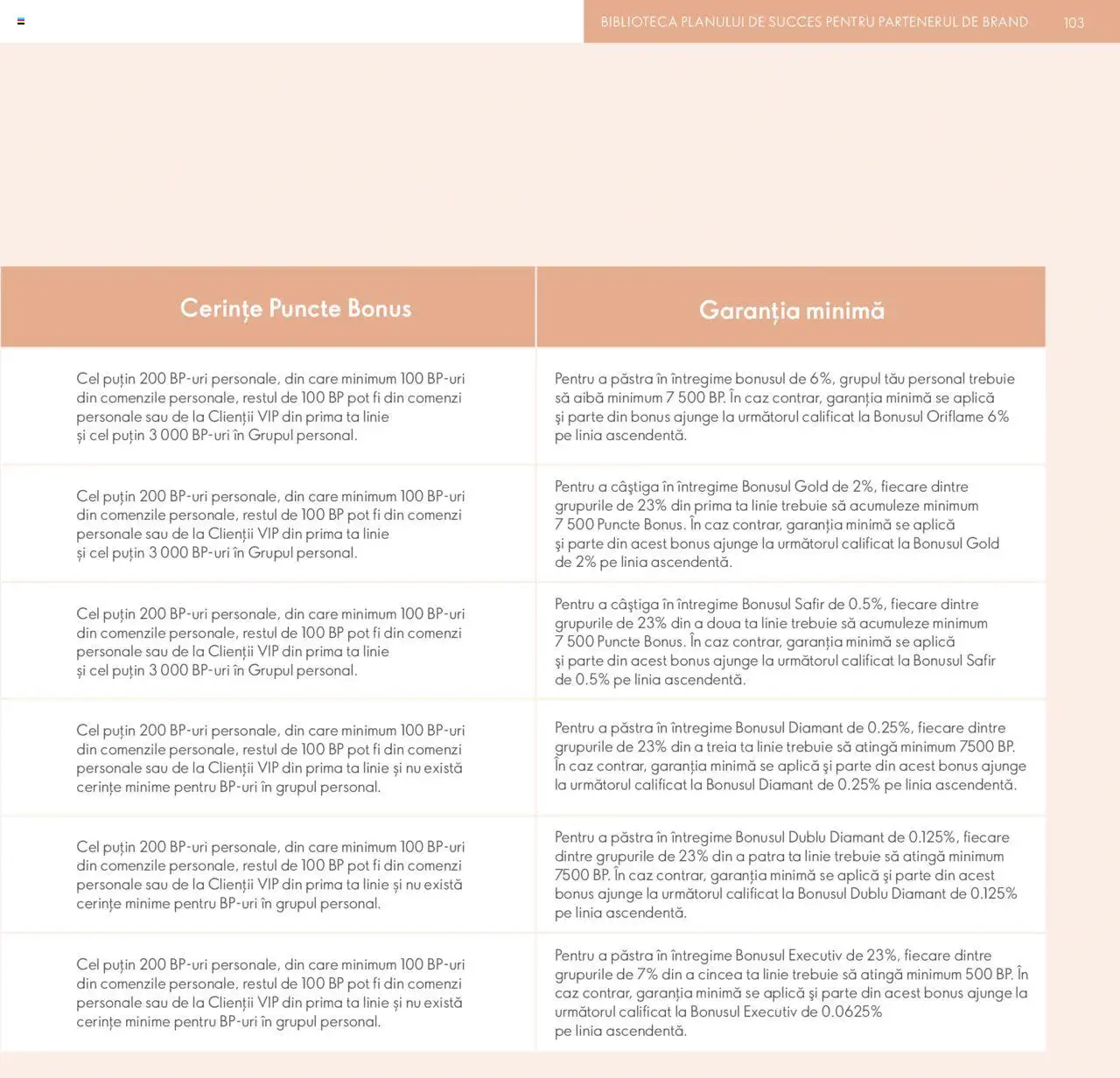 BIBLIOTECA PLANULUI DE SUCCES PENTRU PARTENERUL DE BRAND 103

| Cerințe Puncte Bonus | Garanția minimă |
|---|---|
| Cel puțin 200 BP-uri personale, din care minimum 100 BP-uri din comenzile personale, restul de 100 BP pot fi din comenzi personale sau de la Clienții VIP din prima ta linie și cel puțin 3 000 BP-uri în Grupul personal. | Pentru a păstra în întregime bonusul de 6%, grupul tău personal trebuie să aibă minimum 7 500 BP. În caz contrar, garanția minimă se aplică și parte din bonus ajunge la următorul calificat la Bonusul Oriflame 6% pe linia ascendentă. |
| Cel puțin 200 BP-uri personale, din care minimum 100 BP-uri din comenzile personale, restul de 100 BP pot fi din comenzi personale sau de la Clienții VIP din prima ta linie și cel puțin 3 000 BP-uri în Grupul personal. | Pentru a câștiga în întregime Bonusul Gold de 2%, fiecare dintre grupurile de 23% din prima ta linie trebuie să acumuleze minimum 7 500 Puncte Bonus. În caz contrar, garanția minimă se aplică și parte din acest bonus ajunge la următorul calificat la Bonusul Gold de 2% pe linia ascendentă. |
| Cel puțin 200 BP-uri personale, din care minimum 100 BP-uri din comenzile personale, restul de 100 BP pot fi din comenzi personale sau de la Clienții VIP din prima ta linie și cel puțin 3 000 BP-uri în Grupul personal. | Pentru a câștiga în întregime Bonusul Safir de 0.5%, fiecare dintre grupurile de 23% din a doua ta linie trebuie să acumuleze minimum 7 500 Puncte Bonus. În caz contrar, garanția minimă se aplică și parte din acest bonus ajunge la următorul calificat la Bonusul Safir de 0.5% pe linia ascendentă. |
| Cel puțin 200 BP-uri personale, din care minimum 100 BP-uri din comenzile personale, restul de 100 BP pot fi din comenzi personale sau de la Clienții VIP din prima ta linie și nu există cerințe minime pentru BP-uri în grupul personal. | Pentru a păstra în întregime Bonusul Diamant de 0.25%, fiecare dintre grupurile de 23% din a treia ta linie trebuie să atingă minimum 7500 BP. În caz contrar, garanția minimă se aplică și parte din acest bonus ajunge la următorul calificat la Bonusul Diamant de 0.25% pe linia ascendentă. |
| Cel puțin 200 BP-uri personale, din care minimum 100 BP-uri din comenzile personale, restul de 100 BP pot fi din comenzi personale sau de la Clienții VIP din prima ta linie și nu există cerințe minime pentru BP-uri în grupul personal. | Pentru a păstra în întregime Bonusul Dublu Diamant de 0.125%, fiecare dintre grupurile de 23% din a patra ta linie trebuie să atingă minimum 7500 BP. În caz contrar, garanția minimă se aplică și parte din acest bonus ajunge la următorul calificat la Bonusul Dublu Diamant de 0.125% pe linia ascendentă. |
| Cel puțin 200 BP-uri personale, din care minimum 100 BP-uri din comenzile personale, restul de 100 BP pot fi din comenzi personale sau de la Clienții VIP din prima ta linie și nu există cerințe minime pentru BP-uri în grupul personal. | Pentru a păstra în întregime Bonusul Executiv de 23%, fiecare dintre grupurile de 7% din a cincea ta linie trebuie să atingă minimum 500 BP. În caz contrar, garanția minimă se aplică și parte din acest bonus ajunge la următorul calificat la Bonusul Executiv de 0.0625% pe linia ascendentă. |